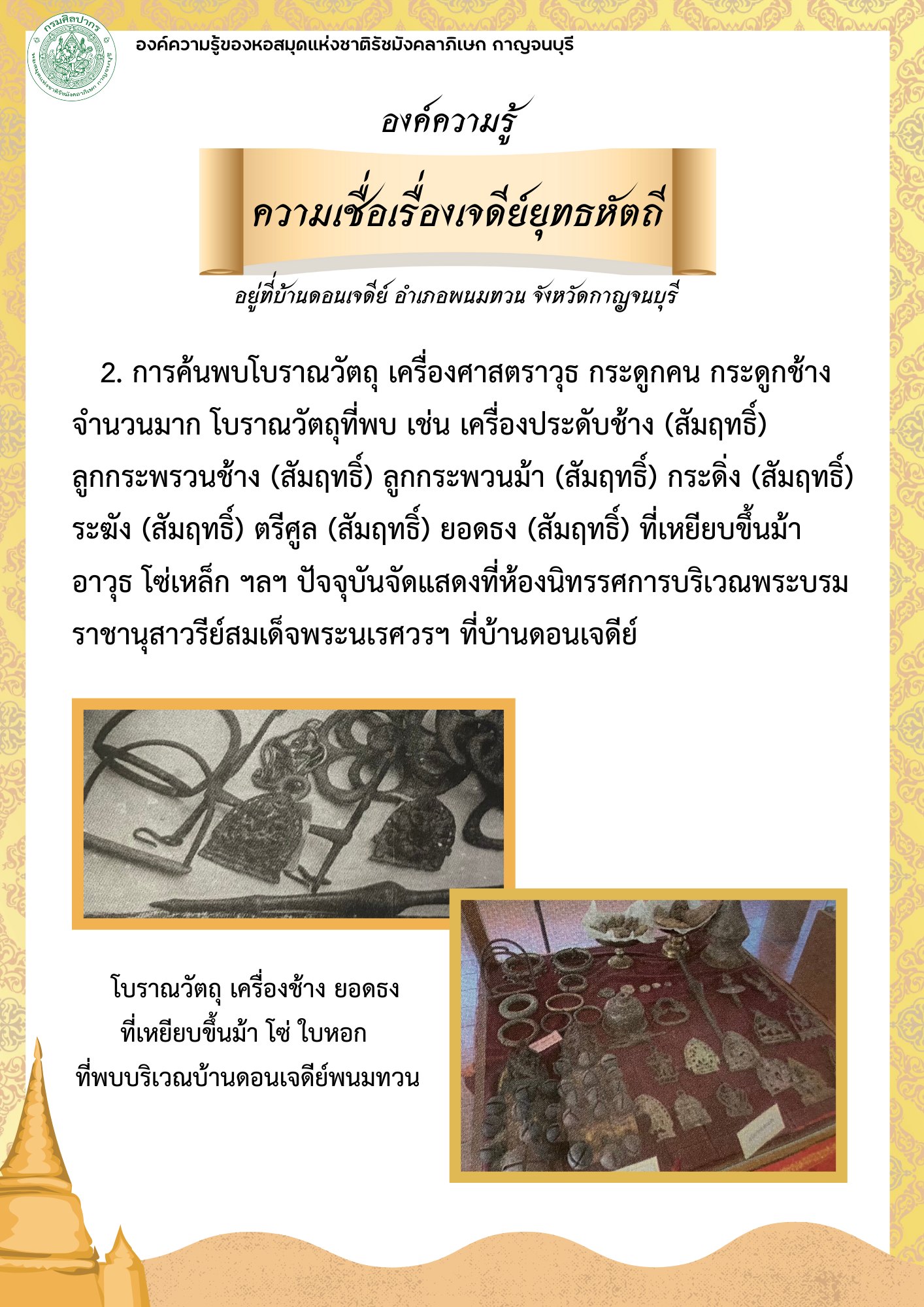 กรมศิลปากร

องค์ความรู้ของหอสมุดแห่งชาติรัชมังคลาภิเษก กาญจนบุรี

องค์ความรู้

ความเชื่อเรื่องเจดีย์ยุทธหัตถี

อยู่ที่บ้านดอนเจดีย์ อำเภอพนมทวน จังหวัดกาญจนบุรี

2. การค้นพบโบราณวัตถุ เครื่องศาสตราวุธ กระดูกคน กระดูกช้าง จำนวนมาก โบราณวัตถุที่พบ เช่น เครื่องประดับช้าง (สัมฤทธิ์) ลูกกระพรวนช้าง (สัมฤทธิ์) ลูกกระพวนม้า (สัมฤทธิ์) กระดิ่ง (สัมฤทธิ์) ระฆัง (สัมฤทธิ์) ตรีศูล (สัมฤทธิ์) ยอดธง (สัมฤทธิ์) ที่เหยียบขึ้นม้า อาวุธ โซ่เหล็ก ฯลฯ ปัจจุบันจัดแสดงที่ห้องนิทรรศการบริเวณพระบรมราชานุสาวรีย์สมเด็จพระนเรศวรฯ ที่บ้านดอนเจดีย์

โบราณวัตถุ เครื่องช้าง ยอดธง
ที่เหยียบขึ้นม้า โซ่ ใบหอก
ที่พบบริเวณบ้านดอนเจดีย์พนมทวน